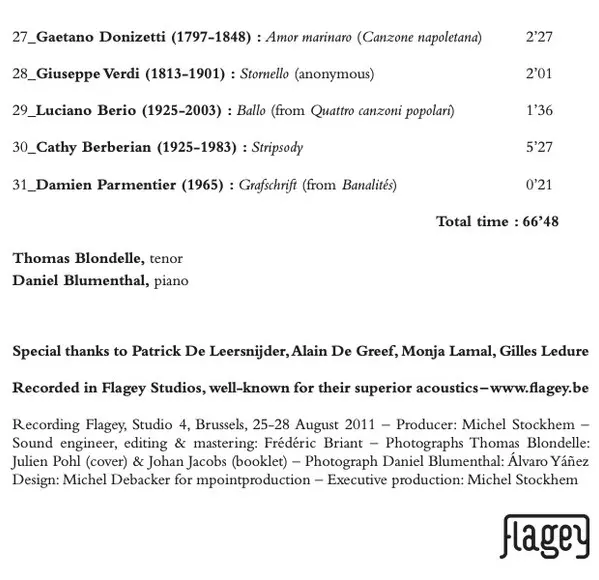 27_Gaetano Donizetti (1797-1848) : Amor marinaro (Canzone napoletana) 2'27

28_Giuseppe Verdi (1813-1901) : Stornello (anonymous) 2'01

29_Luciano Berio (1925-2003) : Ballo (from Quattro canzoni popolari) 1'36

30_Cathy Berberian (1925-1983) : Stripsody 5'27

31_Damien Parmentier (1965) : Grafschrift (from Banalités) 0'21

Total time : 66'48

Thomas Blondelle, tenor
Daniel Blumenthal, piano

Special thanks to Patrick De Leersnijder, Alain De Greef, Monja Lamal, Gilles Ledure

Recorded in Flagey Studios, well-known for their superior acoustics – www.flagey.be

Recording Flagey, Studio 4, Brussels, 25-28 August 2011 – Producer: Michel Stockhem – Sound engineer, editing & mastering: Frédéric Briant – Photographs Thomas Blondelle: Julien Pohl (cover) & Johan Jacobs (booklet) – Photograph Daniel Blumenthal: Álvaro Yáñez Design: Michel Debacker for mpointproduction – Executive production: Michel Stockhem

flagey